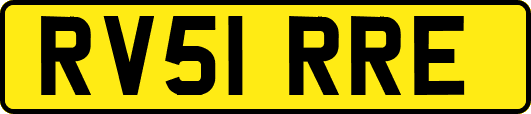 RV51 RRE